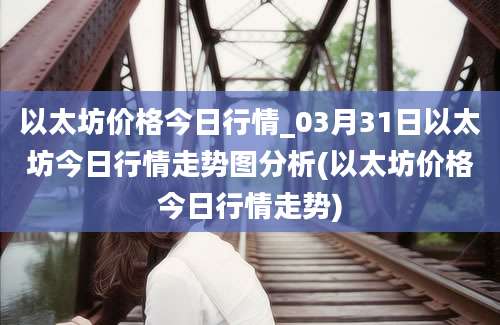 以太坊价格今日行情_03月31日以太坊今日行情走势图分析(以太坊价格今日行情走势)